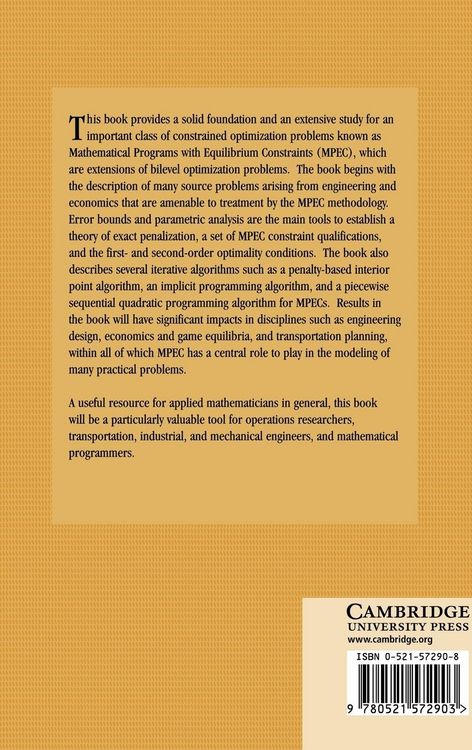 This book provides a solid foundation and an extensive study for an important class of constrained optimization problems known as Mathematical Programs with Equilibrium Constraints (MPEC), which are extensions of bilevel optimization problems. The book begins with the description of many source problems arising from engineering and economics that are amenable to treatment by the MPEC methodology. Error bounds and parametric analysis are the main tools to establish a theory of exact penalization, a set of MPEC constraint qualifications, and the first- and second-order optimality conditions. The book also describes several iterative algorithms such as a penalty-based interior point algorithm, an implicit programming algorithm, and a piecewise sequential quadratic programming algorithm for MPECs. Results in the book will have significant impacts in disciplines such as engineering design, economics and game equilibria, and transportation planning, within all of which MPEC has a central role to play in the modeling of many practical problems.

A useful resource for applied mathematicians in general, this book will be a particularly valuable tool for operations researchers, transportation, industrial, and mechanical engineers, and mathematical programmers.

CAMBRIDGE
UNIVERSITY PRESS
www.cambridge.org

ISBN 0-521-57290-8

9 780521 572903 >